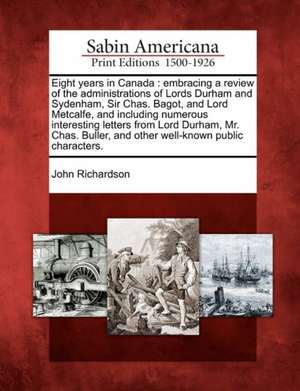 Sabin Americana
Print Editions 1500-1926

Eight years in Canada : embracing a review of the administrations of Lords Durham and Sydenham, Sir Chas. Bagot, and Lord Metcalfe, and including numerous interesting letters from Lord Durham, Mr. Chas. Buller, and other well-known public characters.

John Richardson